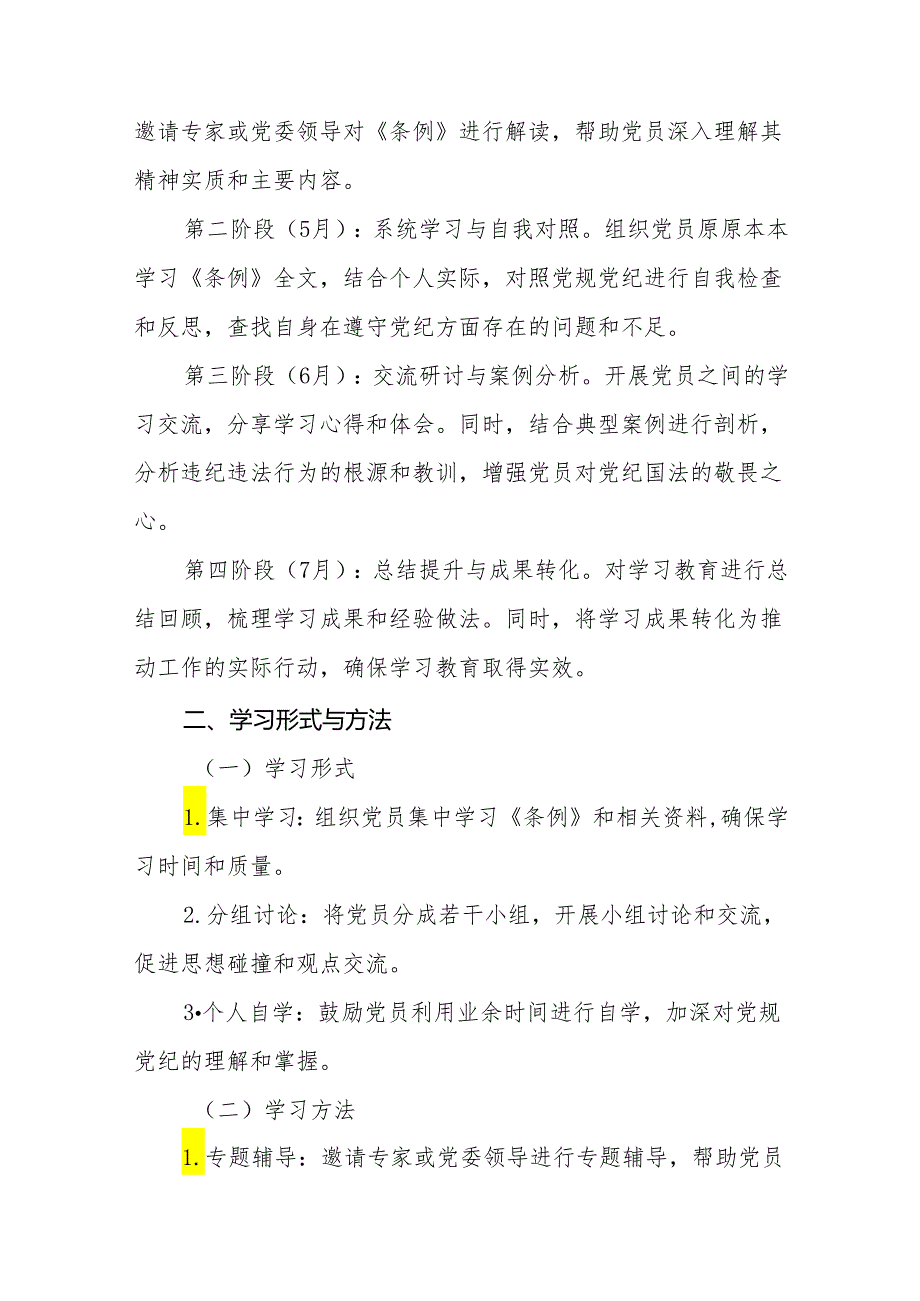 邀请专家或党委领导对《条例》进行解读，帮助党员深入理解其精神实质和主要内容。

第二阶段（5月）：系统学习与自我对照。组织党员原原本本学习《条例》全文，结合个人实际，对照党规党纪进行自我检查和反思，查找自身在遵守党纪方面存在的问题和不足。

第三阶段（6月）：交流研讨与案例分析。开展党员之间的学习交流，分享学习心得和体会。同时，结合典型案例进行剖析，分析违纪违法行为的根源和教训，增强党员对党纪国法的敬畏之心。

第四阶段（7月）：总结提升与成果转化。对学习教育进行总结回顾，梳理学习成果和经验做法。同时，将学习成果转化为推动工作的实际行动，确保学习教育取得实效。

二、学习形式与方法

（一）学习形式

1.集中学习：组织党员集中学习《条例》和相关资料，确保学习时间和质量。

2.分组讨论：将党员分成若干小组，开展小组讨论和交流，促进思想碰撞和观点交流。

3•个人自学：鼓励党员利用业余时间进行自学，加深对党规党纪的理解和掌握。

（二）学习方法

1.专题辅导：邀请专家或党委领导进行专题辅导，帮助党员